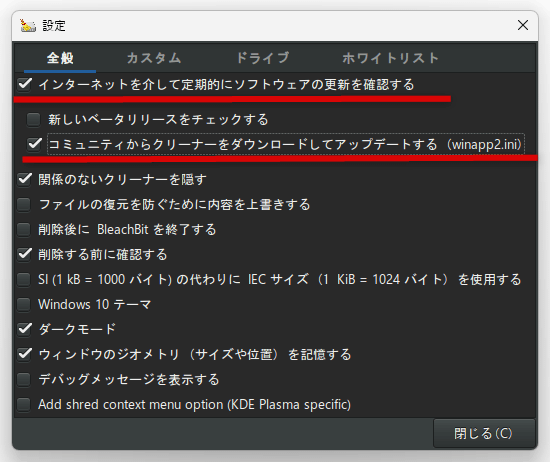 設定

全般 カスタム ドライブ ホワイトリスト

インターネットを介して定期的にソフトウェアの更新を確認する

新しいベータリリースをチェックする

コミュニティからクリーナーをダウンロードしてアップデートする（winapp2.ini）

関係のないクリーナーを隠す

ファイルの復元を防ぐために内容を上書きする

削除後に BleachBit を終了する

削除する前に確認する

SI (1 kB = 1000 バイト) の代わりに IEC サイズ（1 KiB = 1024 バイト）を使用する

Windows 10 テーマ

ダークモード

ウィンドウのジオメトリ（サイズや位置）を記憶する

デバッグメッセージを表示する

Add shred context menu option (KDE Plasma specific)

閉じる(C)